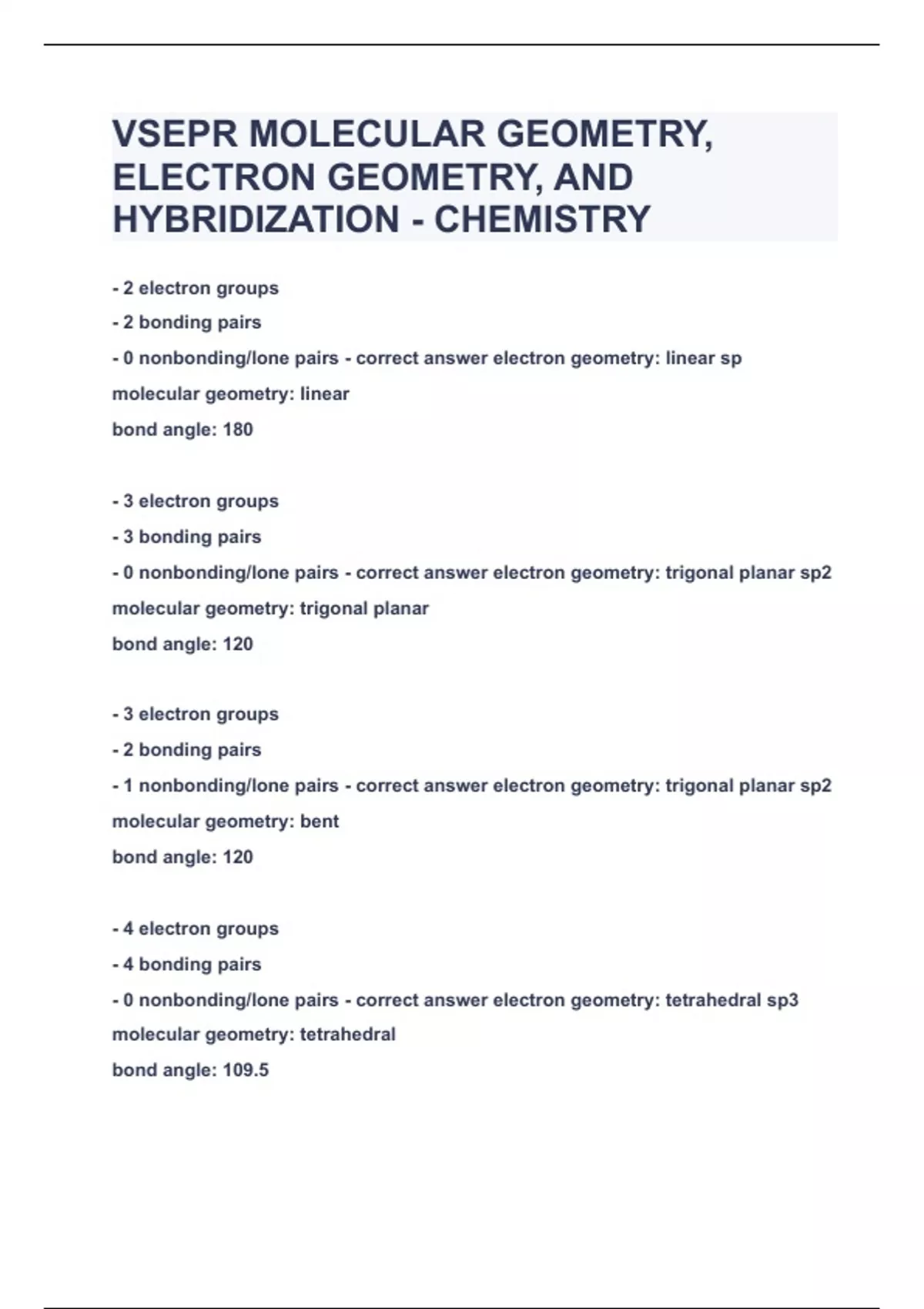 VSEPR MOLECULAR GEOMETRY, ELECTRON GEOMETRY, AND HYBRIDIZATION - CHEMISTRY

- 2 electron groups
- 2 bonding pairs
- 0 nonbonding/lone pairs - correct answer electron geometry: linear sp
molecular geometry: linear
bond angle: 180

- 3 electron groups
- 3 bonding pairs
- 0 nonbonding/lone pairs - correct answer electron geometry: trigonal planar sp2
molecular geometry: trigonal planar
bond angle: 120

- 3 electron groups
- 2 bonding pairs
- 1 nonbonding/lone pairs - correct answer electron geometry: trigonal planar sp2
molecular geometry: bent
bond angle: 120

- 4 electron groups
- 4 bonding pairs
- 0 nonbonding/lone pairs - correct answer electron geometry: tetrahedral sp3
molecular geometry: tetrahedral
bond angle: 109.5